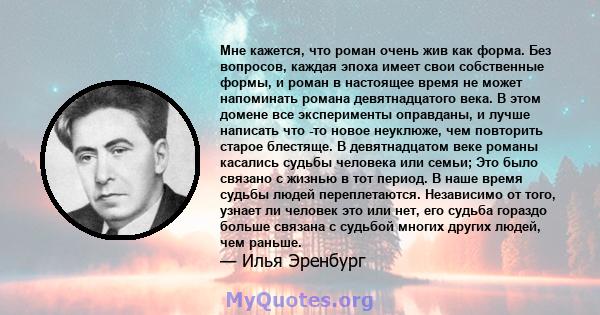 Мне кажется, что роман очень жив как форма. Без вопросов, каждая эпоха имеет свои собственные формы, и роман в настоящее время не может напоминать романа девятнадцатого века. В этом домене все эксперименты оправданы, и лучше написать что -то новое неуклюже, чем повторить старое блестяще. В девятнадцатом веке романы касались судьбы человека или семьи; Это было связано с жизнью в тот период. В наше время судьбы людей переплетаются. Независимо от того, узнает ли человек это или нет, его судьба гораздо больше связана с судьбой многих других людей, чем раньше.

— Илья Эренбург

MyQuotes.org